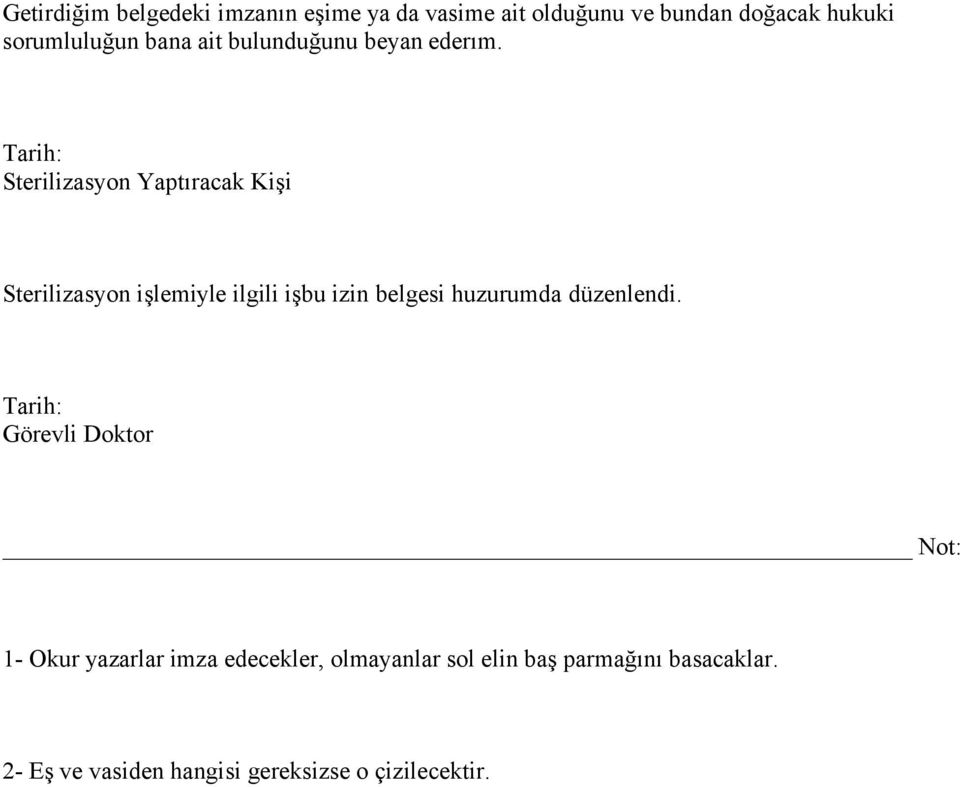 Getirdiğim belgedeki imzanın eşime ya da vasime ait olduğunu ve bundan doğacak hukuki sorumluluğun bana ait bulunduğunu beyan ederım.

Tarih:
Sterilizasyon Yaptıracak Kişi

Sterilizasyon işlemiyle ilgili işbu izin belgesi huzurumda düzenlendi.

Tarih:
Görevli Doktor

Not:

1- Okur yazarlar imza edecekler, olmayanlar sol elin baş parmağını basacaklar.

2- Eş ve vasiden hangisi gereksizse o çizilecektir.